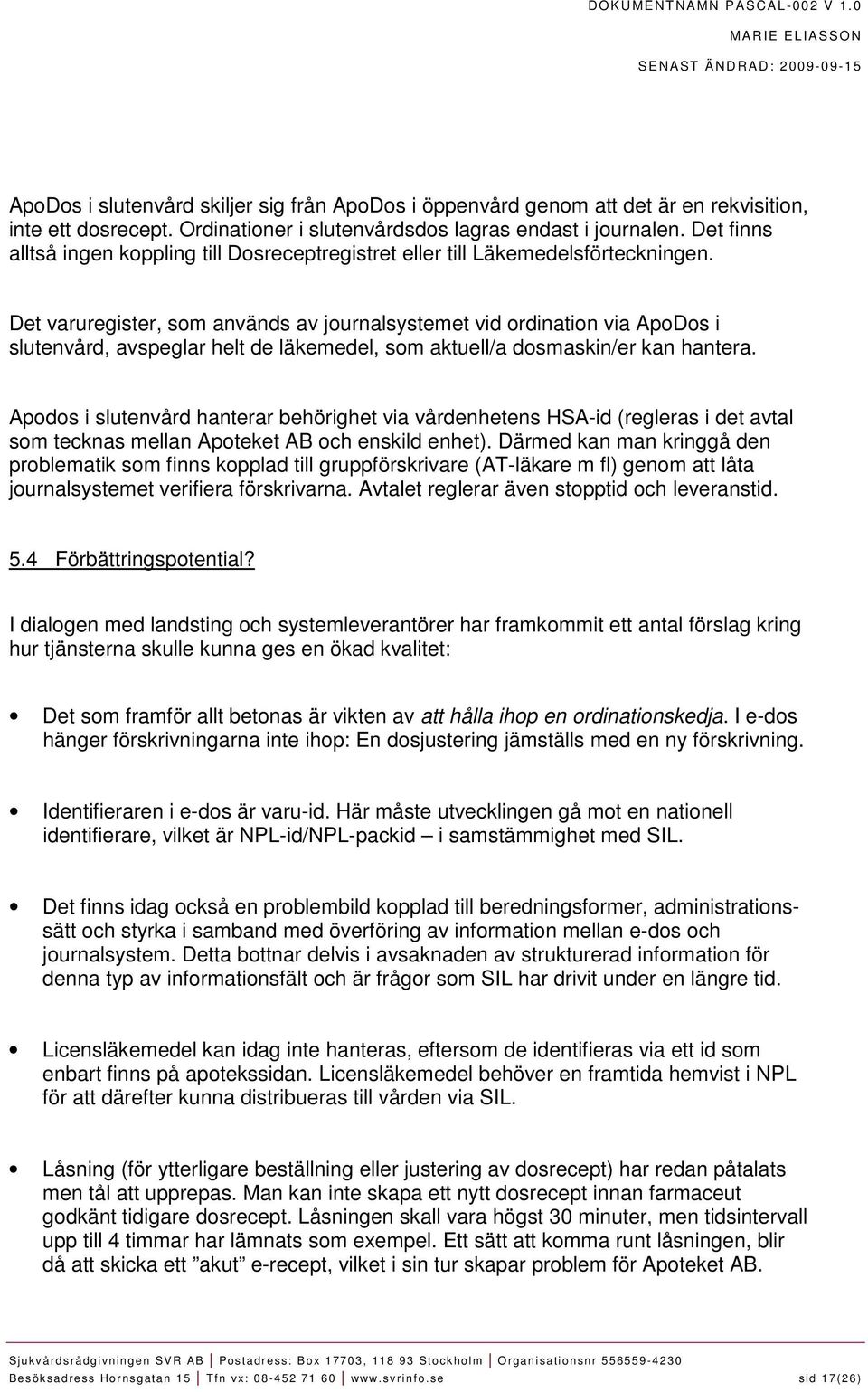 DOKUMENTNAMN PASCAL-002 V 1.0
MARIE ELIASSON
SENAST ÄNDRAD: 2009-09-15

ApoDos i slutenvård skiljer sig från ApoDos i öppenvård genom att det är en rekvisition, inte ett dosrecept. Ordinationer i slutenvårdsdos lagras endast i journalen. Det finns alltså ingen koppling till Dosreceptregistret eller till Läkemedelsförteckningen.

Det varuregister, som används av journalsystemet vid ordination via ApoDos i slutenvård, avspeglar helt de läkemedel, som aktuell/a dosmaskin/er kan hantera.

Apodos i slutenvård hanterar behörighet via vårdenhetens HSA-id (regleras i det avtal som tecknas mellan Apoteket AB och enskild enhet). Därmed kan man kringgå den problematik som finns kopplad till gruppförskrivare (AT-läkare m fl) genom att låta journalsystemet verifiera förskrivarna. Avtalet reglerar även stopptid och leveranstid.

5.4 Förbättringspotential?

I dialogen med landsting och systemleverantörer har framkommit ett antal förslag kring hur tjänsterna skulle kunna ges en ökad kvalitet:

• Det som framför allt betonas är vikten av att hålla ihop en ordinationskedja. I e-dos hänger förskrivningarna inte ihop: En dosjustering jämställs med en ny förskrivning.

• Identifieraren i e-dos är varu-id. Här måste utvecklingen gå mot en nationell identifierare, vilket är NPL-id/NPL-packid – i samstämmighet med SIL.

• Det finns idag också en problembild kopplad till beredningsformer, administrationssätt och styrka i samband med överföring av information mellan e-dos och journalsystem. Detta bottnar delvis i avsaknaden av strukturerad information för denna typ av informationsfält och är frågor som SIL har drivit under en längre tid.

• Licensläkemedel kan idag inte hanteras, eftersom de identifieras via ett id som enbart finns på apotekssidan. Licensläkemedel behöver en framtida hemvist i NPL för att därefter kunna distribueras till vården via SIL.

• Låsning (för ytterligare beställning eller justering av dosrecept) har redan påtalats men tål att upprepas. Man kan inte skapa ett nytt dosrecept innan farmaceut godkänt tidigare dosrecept. Låsningen skall vara högst 30 minuter, men tidsintervall upp till 4 timmar har lämnats som exempel. Ett sätt att komma runt låsningen, blir då att skicka ett ”akut” e-recept, vilket i sin tur skapar problem för Apoteket AB.

Sjukvårdsrådgivningen SVR AB | Postadress: Box 17703, 118 93 Stockholm | Organisationsnr 556559-4230
Besöksadress Hornsgatan 15 | Tfn vx: 08-452 71 60 | www.svrinfo.se sid 17(26)